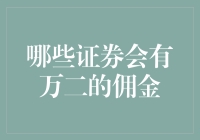 哪些证券会有万二的佣金